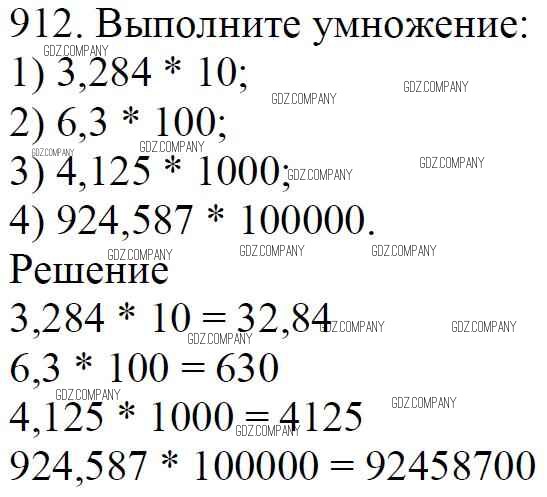 912. Выполните умножение:
1) $3,284 * 10$;
2) $6,3 * 100$;
3) $4,125 * 1000$;
4) $924,587 * 100000$.

Решение
$3,284 * 10 = 32,84$
$6,3 * 100 = 630$
$4,125 * 1000 = 4125$
$924,587 * 100000 = 92458700$

GDZ.COMPANY